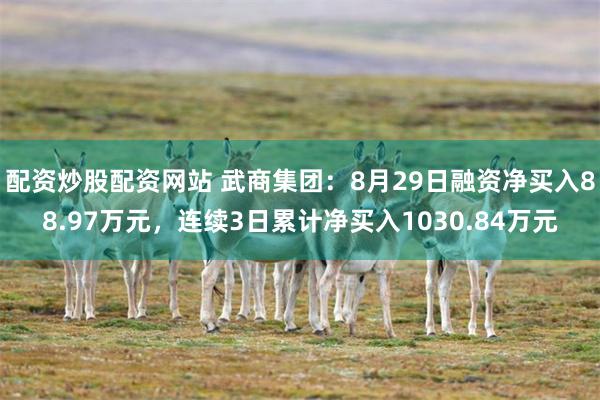 配资炒股配资网站 武商集团：8月29日融资净买入88.97万元，连续3日累计净买入1030.84万元